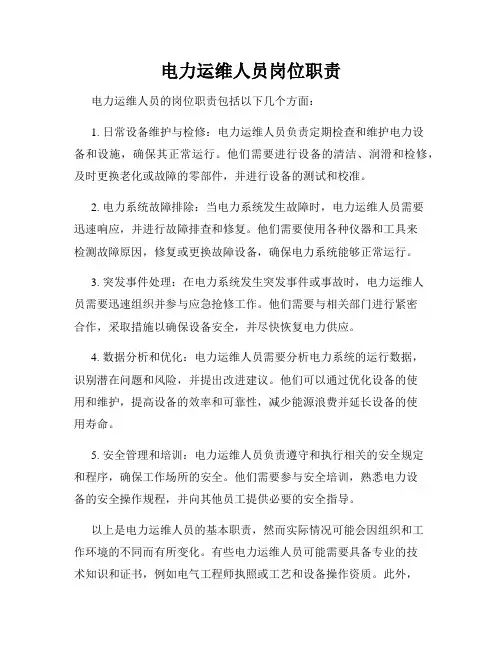 电力运维人员岗位职责

电力运维人员的岗位职责包括以下几个方面：

1. 日常设备维护与检修：电力运维人员负责定期检查和维护电力设备和设施，确保其正常运行。他们需要进行设备的清洁、润滑和检修，及时更换老化或故障的零部件，并进行设备的测试和校准。

2. 电力系统故障排除：当电力系统发生故障时，电力运维人员需要迅速响应，并进行故障排查和修复。他们需要使用各种仪器和工具来检测故障原因，修复或更换故障设备，确保电力系统能够正常运行。

3. 突发事件处理：在电力系统发生突发事件或事故时，电力运维人员需要迅速组织并参与应急抢修工作。他们需要与相关部门进行紧密合作，采取措施以确保设备安全，并尽快恢复电力供应。

4. 数据分析和优化：电力运维人员需要分析电力系统的运行数据，识别潜在问题和风险，并提出改进建议。他们可以通过优化设备的使用和维护，提高设备的效率和可靠性，减少能源浪费并延长设备的使用寿命。

5. 安全管理和培训：电力运维人员负责遵守和执行相关的安全规定和程序，确保工作场所的安全。他们需要参与安全培训，熟悉电力设备的安全操作规程，并向其他员工提供必要的安全指导。

以上是电力运维人员的基本职责，然而实际情况可能会因组织和工作环境的不同而有所变化。有些电力运维人员可能需要具备专业的技术知识和证书，例如电气工程师执照或工艺和设备操作资质。此外，